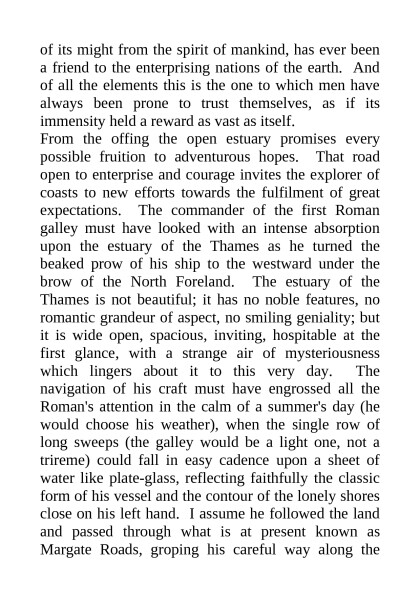 of its might from the spirit of mankind, has ever been a friend to the enterprising nations of the earth. And of all the elements this is the one to which men have always been prone to trust themselves, as if its immensity held a reward as vast as itself.
From the offing the open estuary promises every possible fruition to adventurous hopes. That road open to enterprise and courage invites the explorer of coasts to new efforts towards the fulfilment of great expectations. The commander of the first Roman galley must have looked with an intense absorption upon the estuary of the Thames as he turned the beaked prow of his ship to the westward under the brow of the North Foreland. The estuary of the Thames is not beautiful; it has no noble features, no romantic grandeur of aspect, no smiling geniality; but it is wide open, spacious, inviting, hospitable at the first glance, with a strange air of mysteriousness which lingers about it to this very day. The navigation of his craft must have engrossed all the Roman's attention in the calm of a summer's day (he would choose his weather), when the single row of long sweeps (the galley would be a light one, not a trireme) could fall in easy cadence upon a sheet of water like plate-glass, reflecting faithfully the classic form of his vessel and the contour of the lonely shores close on his left hand. I assume he followed the land and passed through what is at present known as Margate Roads, groping his careful way along the